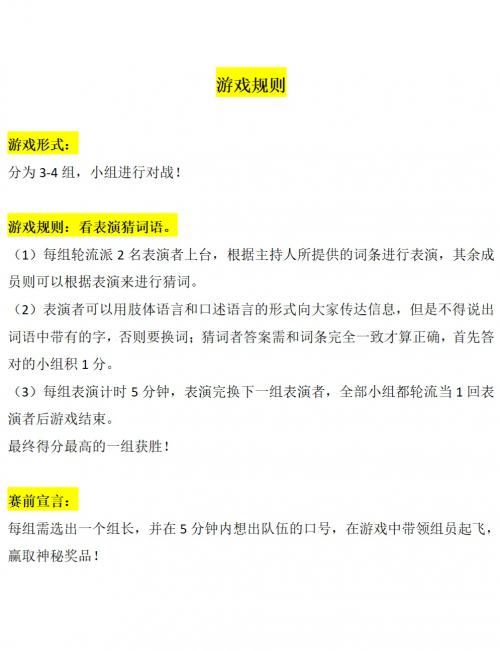 游戏规则

游戏形式：
分为 3-4 组，小组进行对战！

游戏规则：看表演猜词语。
（1）每组轮流派 2 名表演者上台，根据主持人所提供的词条进行表演，其余成员则可以根据表演来进行猜词。
（2）表演者可以用肢体语言和口述语言的形式向大家传达信息，但是不得说出词语中带有的字，否则要换词；猜词者答案需和词条完全一致才算正确，首先答对的小组积 1 分。
（3）每组表演计时 5 分钟，表演完换下一组表演者，全部小组都轮流当 1 回表演者后游戏结束。
最终得分最高的一组获胜！

赛前宣言：
每组需选出一个组长，并在 5 分钟内想出队伍的口号，在游戏中带领组员起飞，赢取神秘奖品！